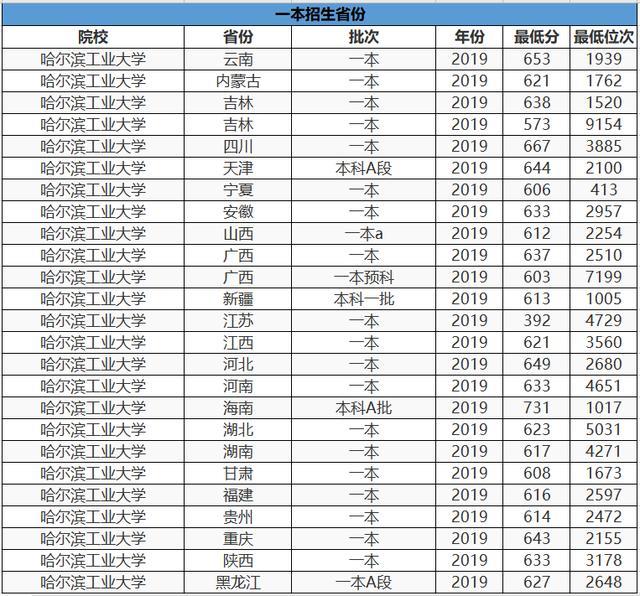 一本招生省份

| 院校 | 省份 | 批次 | 年份 | 最低分 | 最低位次 |
|---|---|---|---|---|---|
| 哈尔滨工业大学 | 云南 | 一本 | 2019 | 653 | 1939 |
| 哈尔滨工业大学 | 内蒙古 | 一本 | 2019 | 621 | 1762 |
| 哈尔滨工业大学 | 吉林 | 一本 | 2019 | 638 | 1520 |
| 哈尔滨工业大学 | 吉林 | 一本 | 2019 | 573 | 9154 |
| 哈尔滨工业大学 | 四川 | 一本 | 2019 | 667 | 3885 |
| 哈尔滨工业大学 | 天津 | 本科A段 | 2019 | 644 | 2100 |
| 哈尔滨工业大学 | 宁夏 | 一本 | 2019 | 606 | 413 |
| 哈尔滨工业大学 | 安徽 | 一本 | 2019 | 633 | 2957 |
| 哈尔滨工业大学 | 山西 | 一本a | 2019 | 612 | 2254 |
| 哈尔滨工业大学 | 广西 | 一本 | 2019 | 637 | 2510 |
| 哈尔滨工业大学 | 广西 | 一本预科 | 2019 | 603 | 7199 |
| 哈尔滨工业大学 | 新疆 | 本科一批 | 2019 | 613 | 1005 |
| 哈尔滨工业大学 | 江苏 | 一本 | 2019 | 392 | 4729 |
| 哈尔滨工业大学 | 江西 | 一本 | 2019 | 621 | 3560 |
| 哈尔滨工业大学 | 河北 | 一本 | 2019 | 649 | 2680 |
| 哈尔滨工业大学 | 河南 | 一本 | 2019 | 633 | 4651 |
| 哈尔滨工业大学 | 海南 | 本科A批 | 2019 | 731 | 1017 |
| 哈尔滨工业大学 | 湖北 | 一本 | 2019 | 623 | 5031 |
| 哈尔滨工业大学 | 湖南 | 一本 | 2019 | 617 | 4271 |
| 哈尔滨工业大学 | 甘肃 | 一本 | 2019 | 608 | 1673 |
| 哈尔滨工业大学 | 福建 | 一本 | 2019 | 616 | 2597 |
| 哈尔滨工业大学 | 贵州 | 一本 | 2019 | 614 | 2472 |
| 哈尔滨工业大学 | 重庆 | 一本 | 2019 | 643 | 2155 |
| 哈尔滨工业大学 | 陕西 | 一本 | 2019 | 633 | 3178 |
| 哈尔滨工业大学 | 黑龙江 | 一本A段 | 2019 | 627 | 2648 |